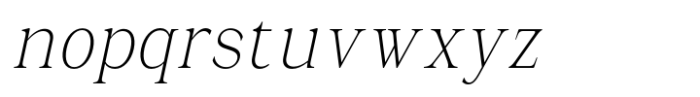 nopqrstuvwxyz